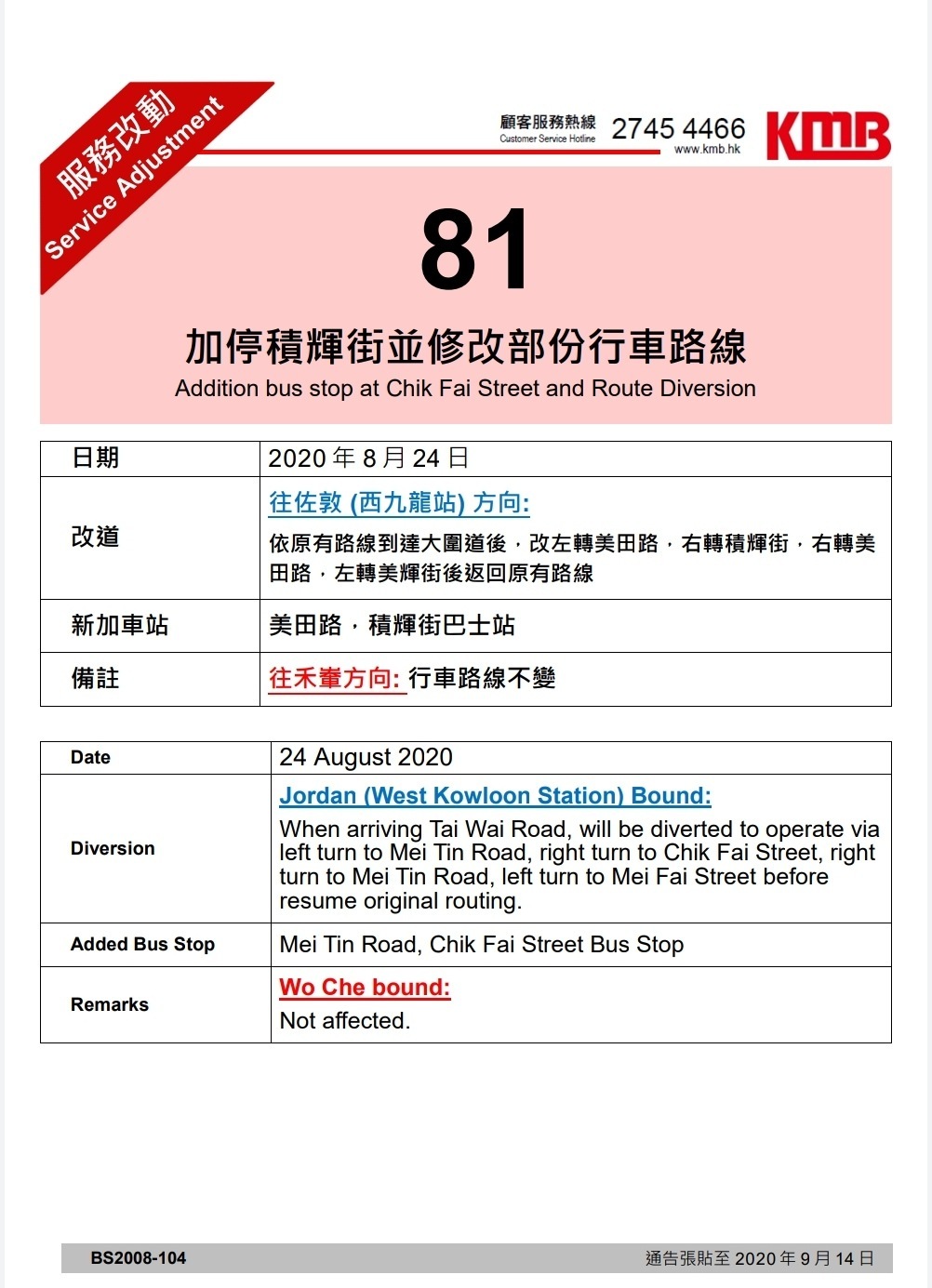 服務改動
Service Adjustment

顧客服務熱線
Customer Service Hotline
2745 4466
www.kmb.hk
KMB

81

加停積輝街並修改部份行車路線
Addition bus stop at Chik Fai Street and Route Diversion

| 日期 | 2020 年 8 月 24 日 |
|---|---|
| 改道 | 往佐敦 (西九龍站) 方向: 依原有路線到達大圍道後，改左轉美田路，右轉積輝街，右轉美田路，左轉美輝街後返回原有路線 |
| 新加車站 | 美田路，積輝街巴士站 |
| 備註 | 往禾輋方向: 行車路線不變 |

| Date | 24 August 2020 |
|---|---|
| Diversion | Jordan (West Kowloon Station) Bound: When arriving Tai Wai Road, will be diverted to operate via left turn to Mei Tin Road, right turn to Chik Fai Street, right turn to Mei Tin Road, left turn to Mei Fai Street before resume original routing. |
| Added Bus Stop | Mei Tin Road, Chik Fai Street Bus Stop |
| Remarks | Wo Che bound: Not affected. |

BS2008-104
通告張貼至 2020 年 9 月 14 日